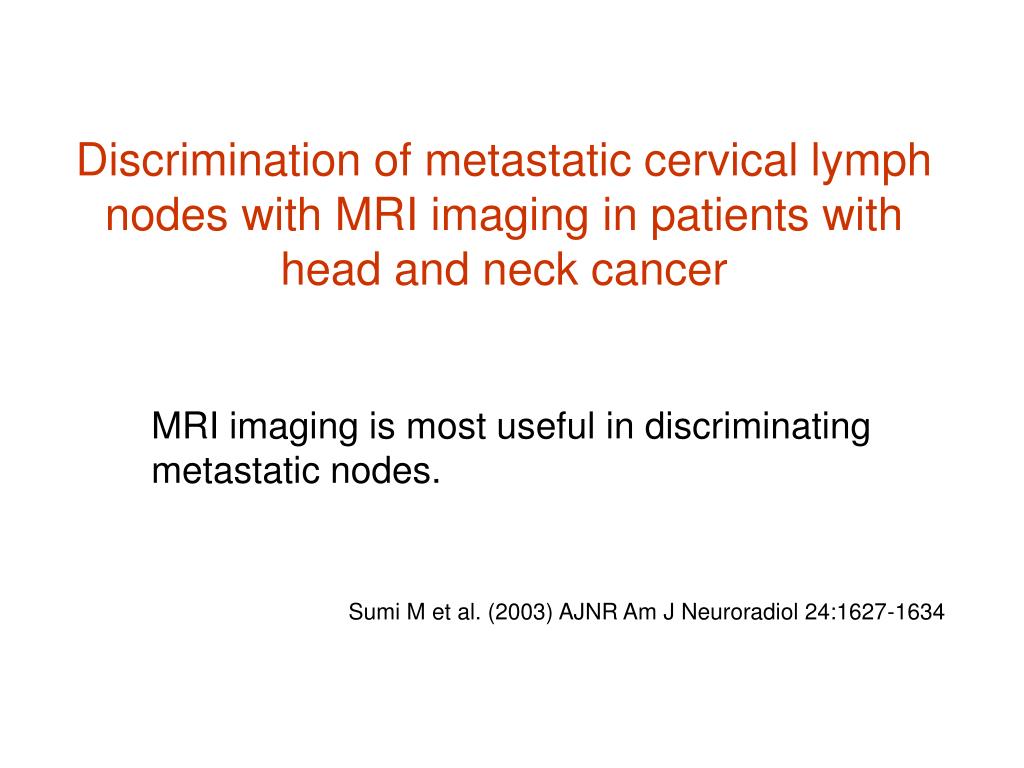 Discrimination of metastatic cervical lymph nodes with MRI imaging in patients with head and neck cancer

MRI imaging is most useful in discriminating metastatic nodes.

Sumi M et al. (2003) AJNR Am J Neuroradiol 24:1627-1634